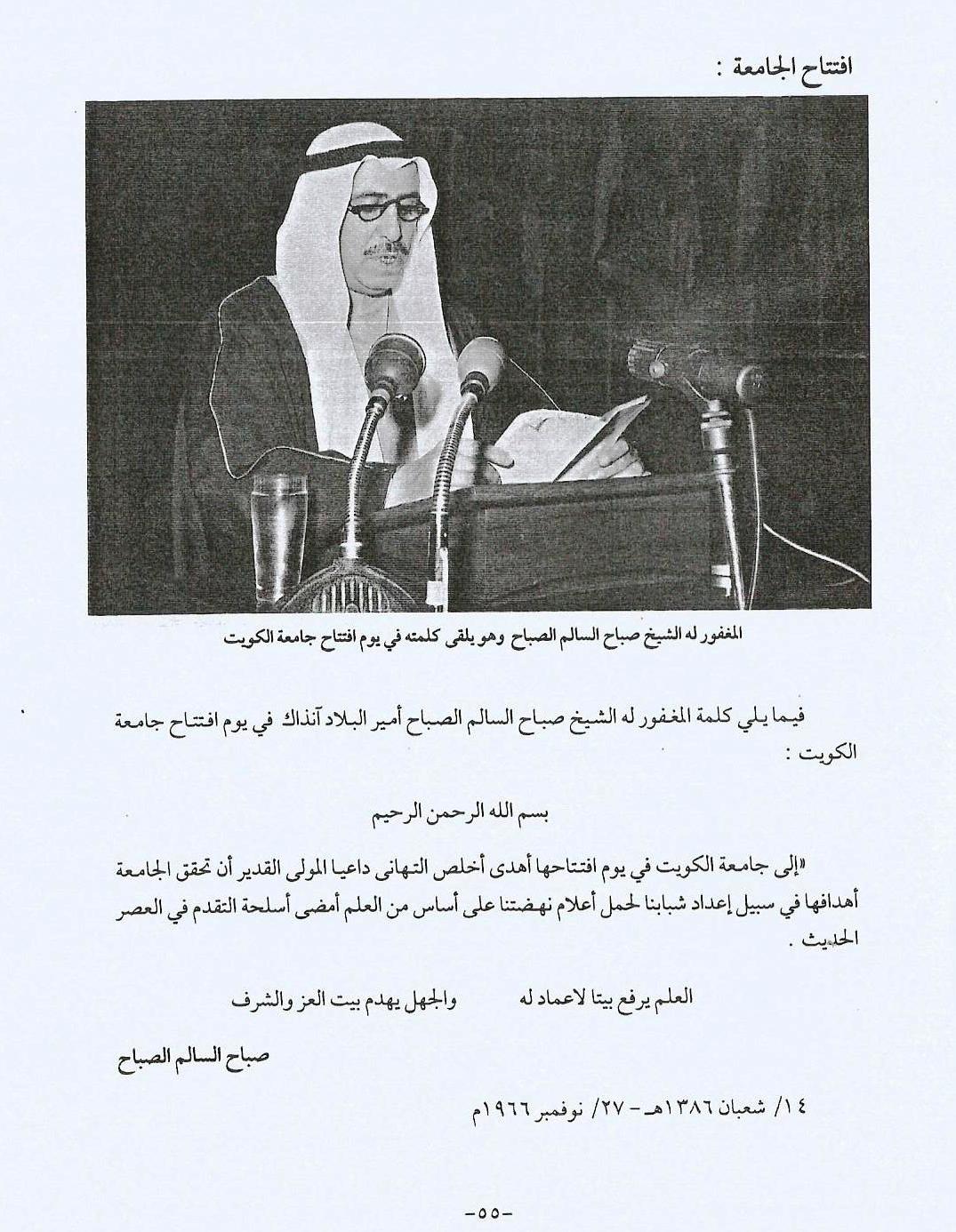 افتتاح الجامعة :

المغفور له الشيخ صباح السالم الصباح وهو يلقى كلمته في يوم افتتاح جامعة الكويت

فيما يلي كلمة المغفور له الشيخ صباح السالم الصباح أمير البلاد آنذاك في يوم افتتاح جامعة الكويت :

بسم الله الرحمن الرحيم

«إلى جامعة الكويت في يوم افتتاحها أهدى أخلص التهانى داعيا المولى القدير أن تحقق الجامعة أهدافها في سبيل إعداد شبابنا لحمل أعلام نهضتنا على أساس من العلم أمضى أسلحة التقدم في العصر الحديث .

العلم يرفع بيتا لاعماد له        والجهل يهدم بيت العز والشرف

صباح السالم الصباح

١٤/ شعبان ١٣٨٦هـ - ٢٧/ نوفمبر ١٩٦٦م

-٥٥-